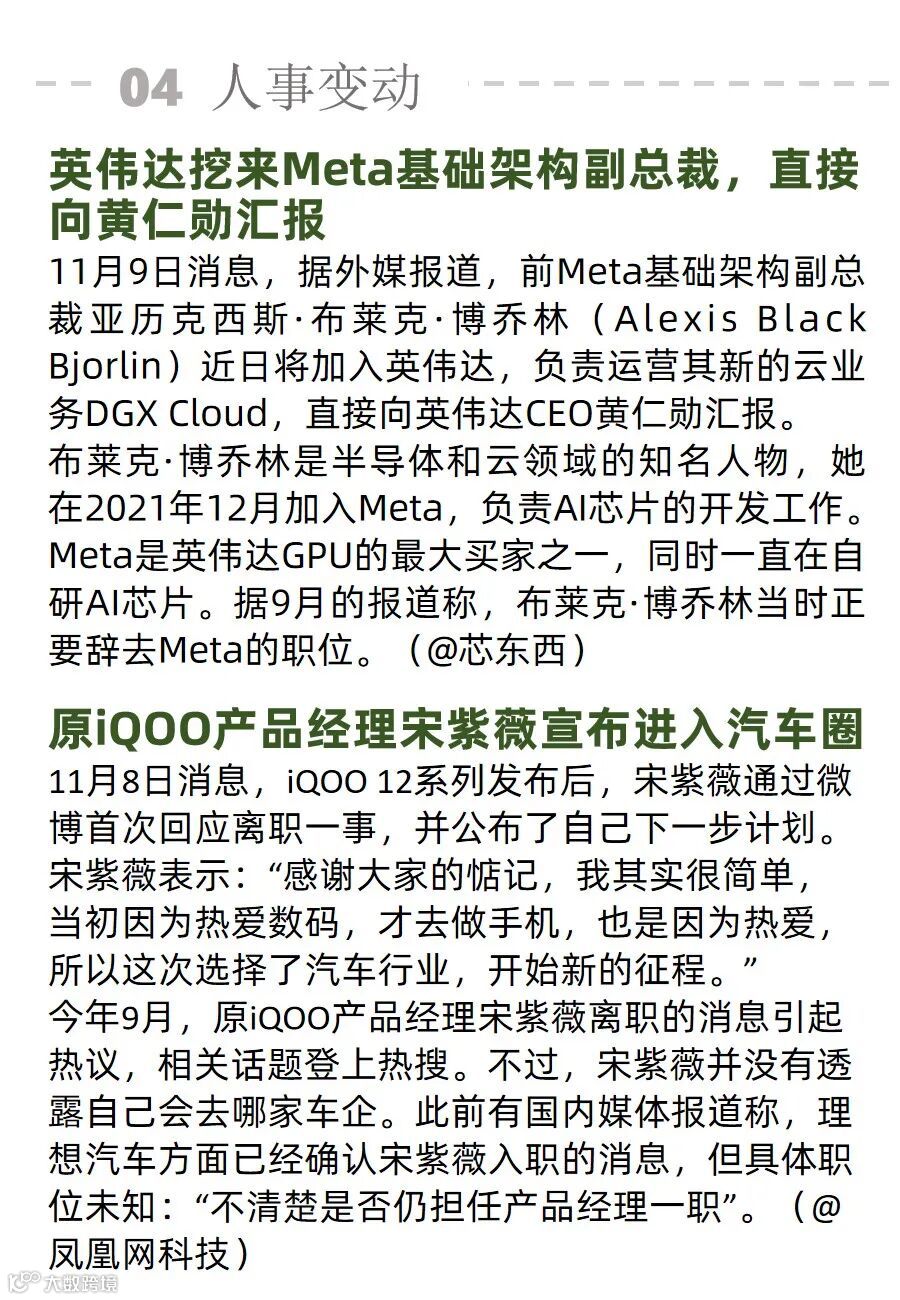 04 人事变动

英伟达挖来Meta基础架构副总裁，直接向黄仁勋汇报

11月9日消息，据外媒报道，前Meta基础架构副总裁亚历克西斯·布莱克·博乔林（Alexis Black Bjorlin）近日将加入英伟达，负责运营其新的云业务DGX Cloud，直接向英伟达CEO黄仁勋汇报。

布莱克·博乔林是半导体和云领域的知名人物，她在2021年12月加入Meta，负责AI芯片的开发工作。Meta是英伟达GPU的最大买家之一，同时一直在自研AI芯片。据9月的报道称，布莱克·博乔林当时正要辞去Meta的职位。（@芯东西）

原iQOO产品经理宋紫薇宣布进入汽车圈

11月8日消息，iQOO 12系列发布后，宋紫薇通过微博首次回应离职一事，并公布了自己下一步计划。宋紫薇表示：“感谢大家的惦记，我其实很简单，当初因为热爱数码，才去做手机，也是因为热爱，所以这次选择了汽车行业，开始新的征程。”

今年9月，原iQOO产品经理宋紫薇离职的消息引起热议，相关话题登上热搜。不过，宋紫薇并没有透露自己会去哪家车企。此前有国内媒体报道称，理想汽车方面已经确认宋紫薇入职的消息，但具体职位未知：“不清楚是否仍担任产品经理一职”。（@凤凰网科技）

大数跨境